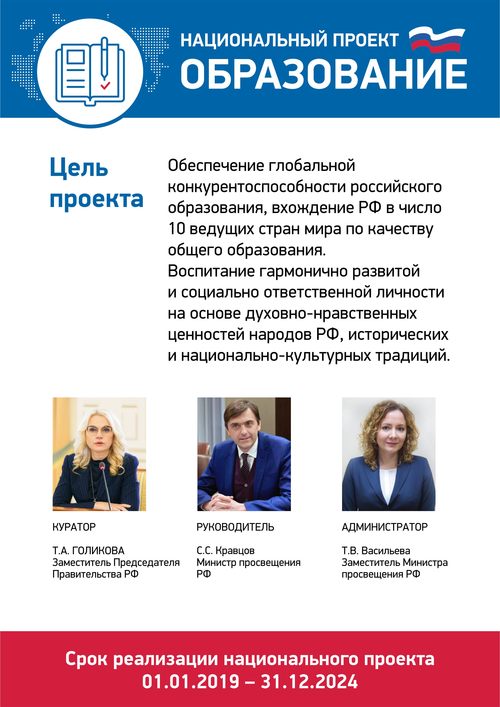 НАЦИОНАЛЬНЫЙ ПРОЕКТ
ОБРАЗОВАНИЕ

Цель проекта

Обеспечение глобальной конкурентоспособности российского образования, вхождение РФ в число 10 ведущих стран мира по качеству общего образования.
Воспитание гармонично развитой и социально ответственной личности на основе духовно-нравственных ценностей народов РФ, исторических и национально-культурных традиций.

КУРАТОР

Т.А. ГОЛИКОВА
Заместитель Председателя Правительства РФ

РУКОВОДИТЕЛЬ

С.С. Кравцов
Министр просвещения РФ

АДМИНИСТРАТОР

Т.В. Васильева
Заместитель Министра просвещения РФ

Срок реализации национального проекта
01.01.2019 – 31.12.2024